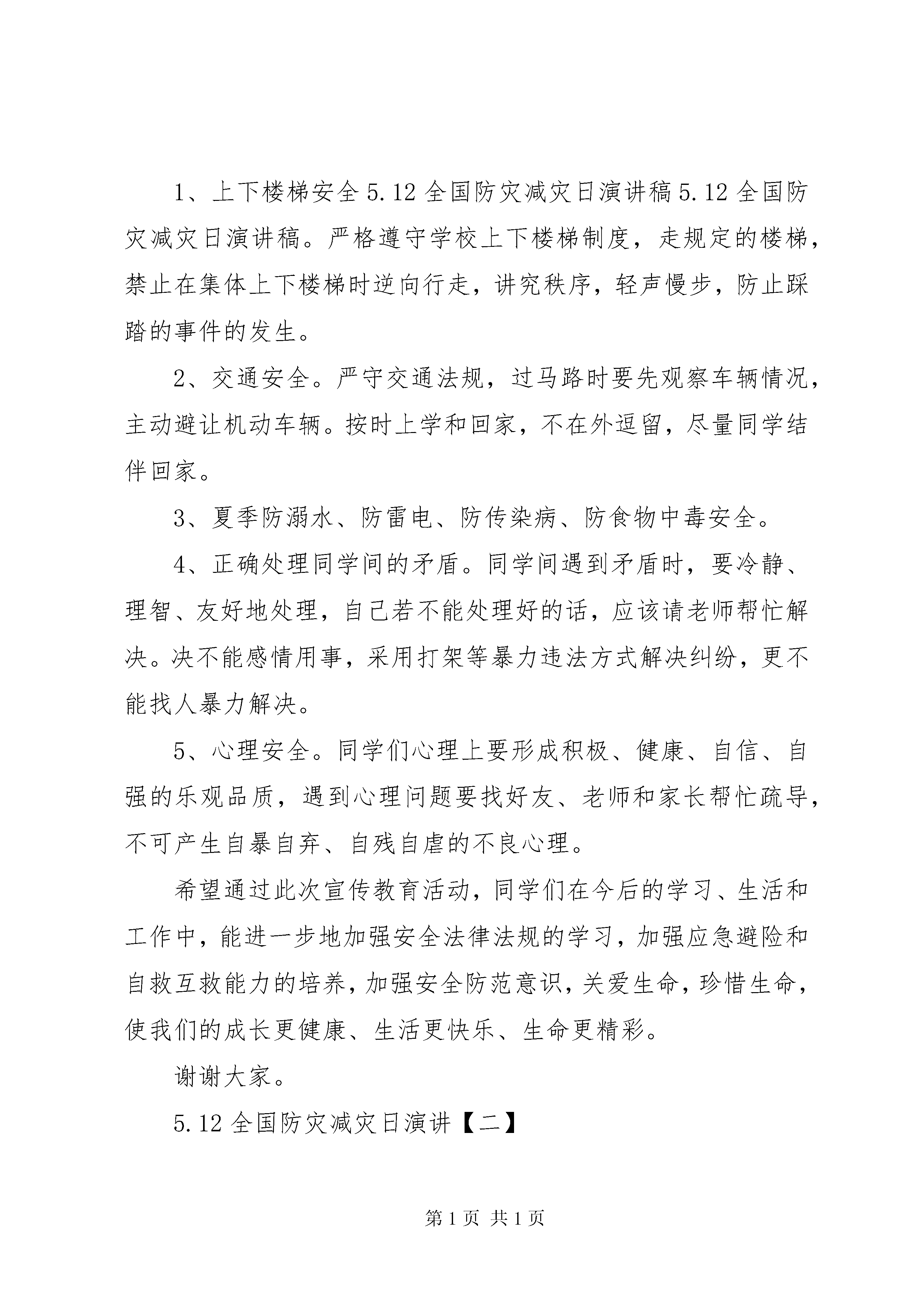 1、上下楼梯安全 5.12 全国防灾减灾日演讲稿 5.12 全国防灾减灾日演讲稿。严格遵守学校上下楼梯制度，走规定的楼梯，禁止在集体上下楼梯时逆向行走，讲究秩序，轻声慢步，防止踩踏的事件的发生。

2、交通安全。严守交通法规，过马路时要先观察车辆情况，主动避让机动车辆。按时上学和回家，不在外逗留，尽量同学结伴回家。

3、夏季防溺水、防雷电、防传染病、防食物中毒安全。

4、正确处理同学间的矛盾。同学间遇到矛盾时，要冷静、理智、友好地处理，自己若不能处理好的话，应该请老师帮忙解决。决不能感情用事，采用打架等暴力违法方式解决纠纷，更不能找人暴力解决。

5、心理安全。同学们心理上要形成积极、健康、自信、自强的乐观品质，遇到心理问题要找好友、老师和家长帮忙疏导，不可产生自暴自弃、自残自虐的不良心理。

希望通过此次宣传教育活动，同学们在今后的学习、生活和工作中，能进一步地加强安全法律法规的学习，加强应急避险和自救互救能力的培养，加强安全防范意识，关爱生命，珍惜生命，使我们的成长更健康、生活更快乐、生命更精彩。

谢谢大家。

5.12 全国防灾减灾日演讲【二】

第 1 页 共 1 页